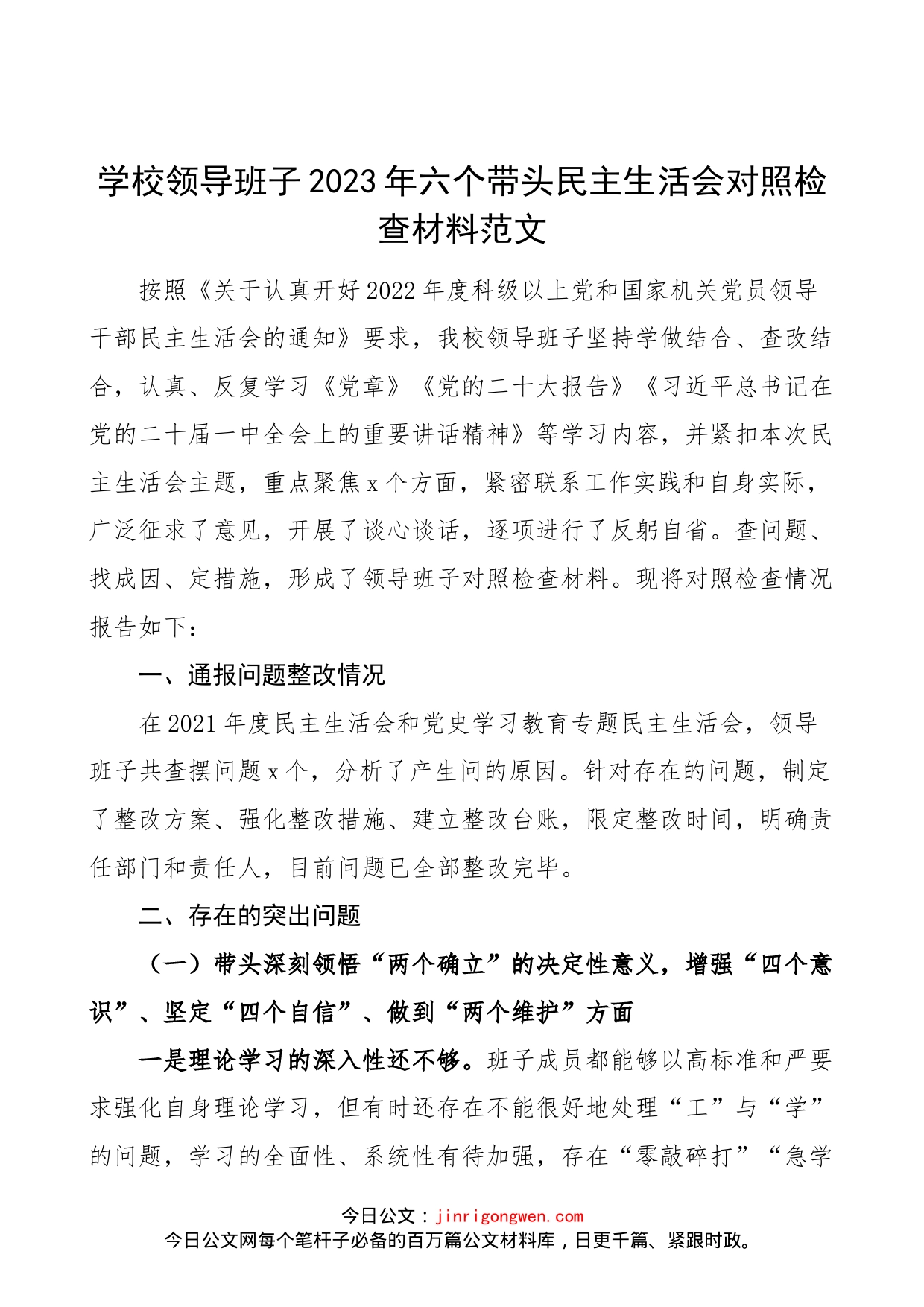 学校领导班子2023年六个带头民主生活会对照检查材料范文

按照《关于认真开好2022年度科级以上党和国家机关党员领导干部民主生活会的通知》要求，我校领导班子坚持学做结合、查改结合，认真、反复学习《党章》《党的二十大报告》《习近平总书记在党的二十届一中全会上的重要讲话精神》等学习内容，并紧扣本次民主生活会主题，重点聚焦x个方面，紧密联系工作实践和自身实际，广泛征求了意见，开展了谈心谈话，逐项进行了反躬自省。查问题、找成因、定措施，形成了领导班子对照检查材料。现将对照检查情况报告如下：

一、通报问题整改情况

在2021年度民主生活会和党史学习教育专题民主生活会，领导班子共查摆问题x个，分析了产生问的原因。针对存在的问题，制定了整改方案、强化整改措施、建立整改台账，限定整改时间，明确责任部门和责任人，目前问题已全部整改完毕。

二、存在的突出问题

（一）带头深刻领悟“两个确立”的决定性意义，增强“四个意识”、坚定“四个自信”、做到“两个维护”方面

一是理论学习的深入性还不够。班子成员都能够以高标准和严要求强化自身理论学习，但有时还存在不能很好地处理“工”与“学”的问题，学习的全面性、系统性有待加强，存在“零敲碎打”“急学

今日公文：jinrigongwen.com
今日公文网每个笔杆子必备的百万篇公文材料库，日更千篇、紧跟时政。